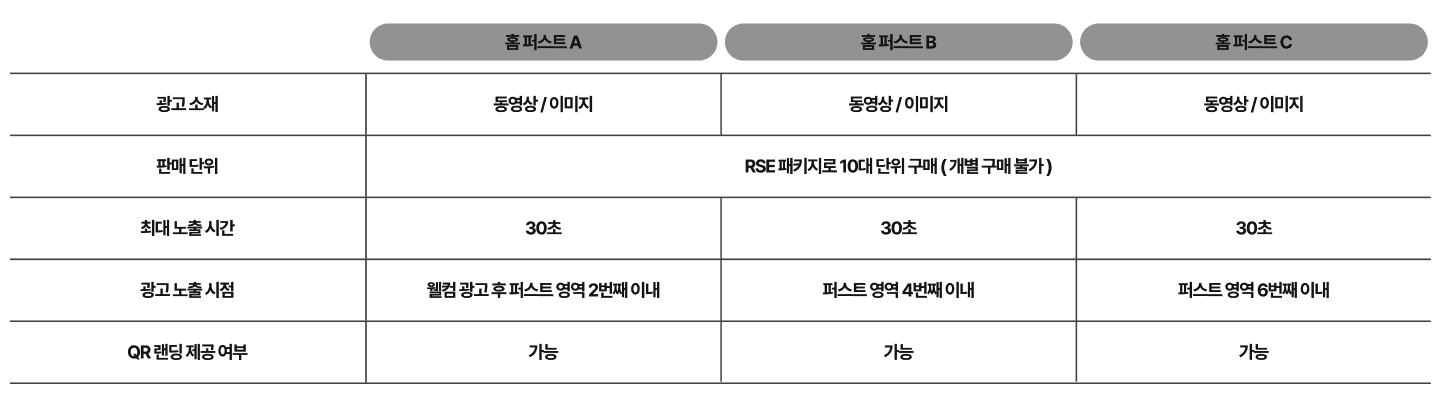 |  | 홈 퍼스트 A | 홈 퍼스트 B | 홈 퍼스트 C |
|---|---|---|---|
| 광고 소재 | 동영상 / 이미지 | 동영상 / 이미지 | 동영상 / 이미지 |
| 판매 단위 | RSE 패키지로 10대 단위 구매 ( 개별 구매 불가 ) |  |  |
| 최대 노출 시간 | 30초 | 30초 | 30초 |
| 광고 노출 시점 | 웰컴 광고 후 퍼스트 영역 2번째 이내 | 퍼스트 영역 4번째 이내 | 퍼스트 영역 6번째 이내 |
| QR 랜딩 제공 여부 | 가능 | 가능 | 가능 |